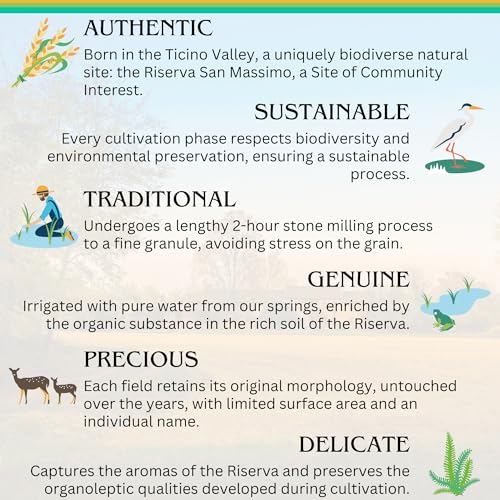 AUTHENTIC

Born in the Ticino Valley, a uniquely biodiverse natural site: the Riserva San Massimo, a Site of Community Interest.

SUSTAINABLE

Every cultivation phase respects biodiversity and environmental preservation, ensuring a sustainable process.

TRADITIONAL

Undergoes a lengthy 2-hour stone milling process to a fine granule, avoiding stress on the grain.

GENUINE

Irrigated with pure water from our springs, enriched by the organic substance in the rich soil of the Riserva.

PRECIOUS

Each field retains its original morphology, untouched over the years, with limited surface area and an individual name.

DELICATE

Captures the aromas of the Riserva and preserves the organoleptic qualities developed during cultivation.